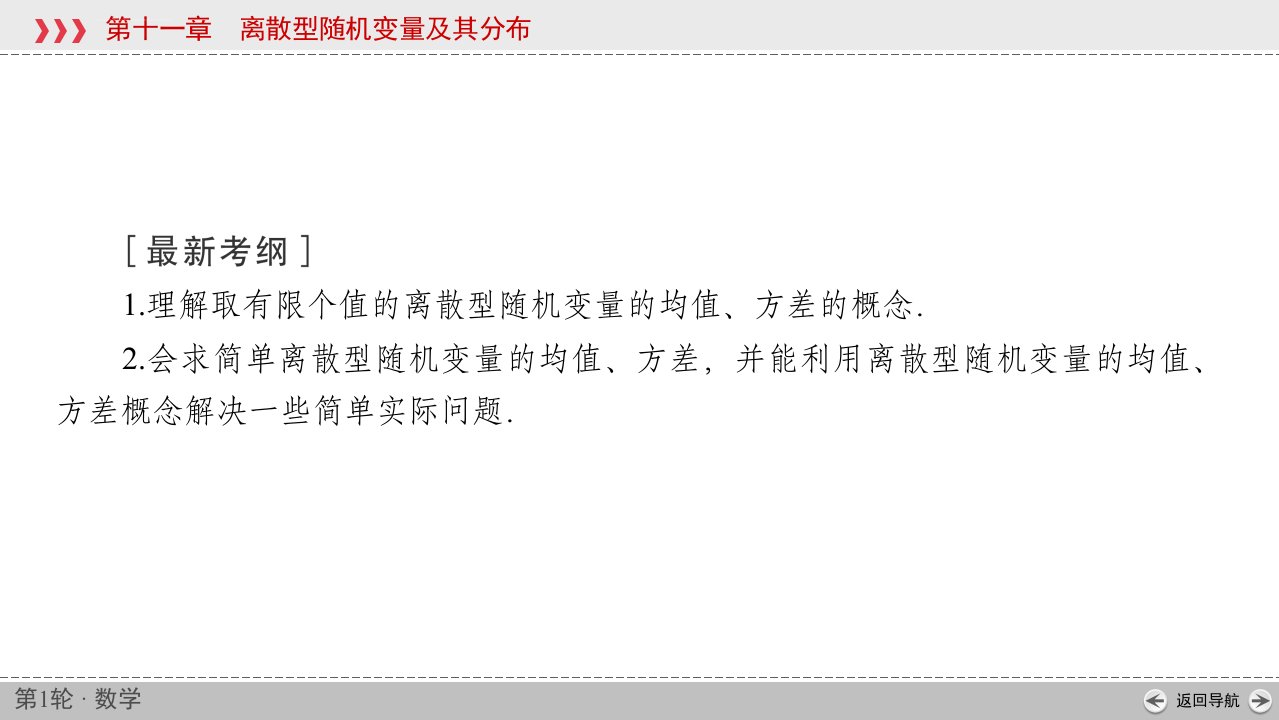 第十一章　离散型随机变量及其分布

［最新考纲］

1.理解取有限个值的离散型随机变量的均值、方差的概念.

2.会求简单离散型随机变量的均值、方差，并能利用离散型随机变量的均值、方差概念解决一些简单实际问题.

第1轮 · 数学

返回导航